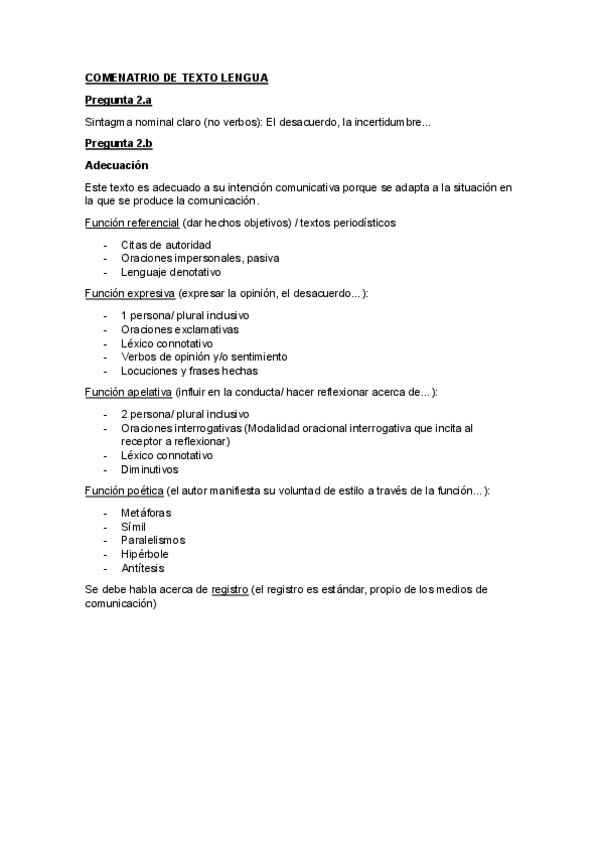 COMENATRIO DE TEXTO LENGUA

Pregunta 2.a

Sintagma nominal claro (no verbos): El desacuerdo, la incertidumbre...

Pregunta 2.b

Adecuación

Este texto es adecuado a su intención comunicativa porque se adapta a la situación en la que se produce la comunicación.

Función referencial (dar hechos objetivos) / textos periodísticos

- Citas de autoridad
- Oraciones impersonales, pasiva
- Lenguaje denotativo

Función expresiva (expresar la opinión, el desacuerdo...):

- 1 persona/ plural inclusivo
- Oraciones exclamativas
- Léxico connotativo
- Verbos de opinión y/o sentimiento
- Locuciones y frases hechas

Función apelativa (influir en la conducta/ hacer reflexionar acerca de...):

- 2 persona/ plural inclusivo
- Oraciones interrogativas (Modalidad oracional interrogativa que incita al receptor a reflexionar)
- Léxico connotativo
- Diminutivos

Función poética (el autor manifiesta su voluntad de estilo a través de la función...):

- Metáforas
- Símil
- Paralelismos
- Hipérbole
- Antítesis

Se debe habla acerca de registro (el registro es estándar, propio de los medios de comunicación)